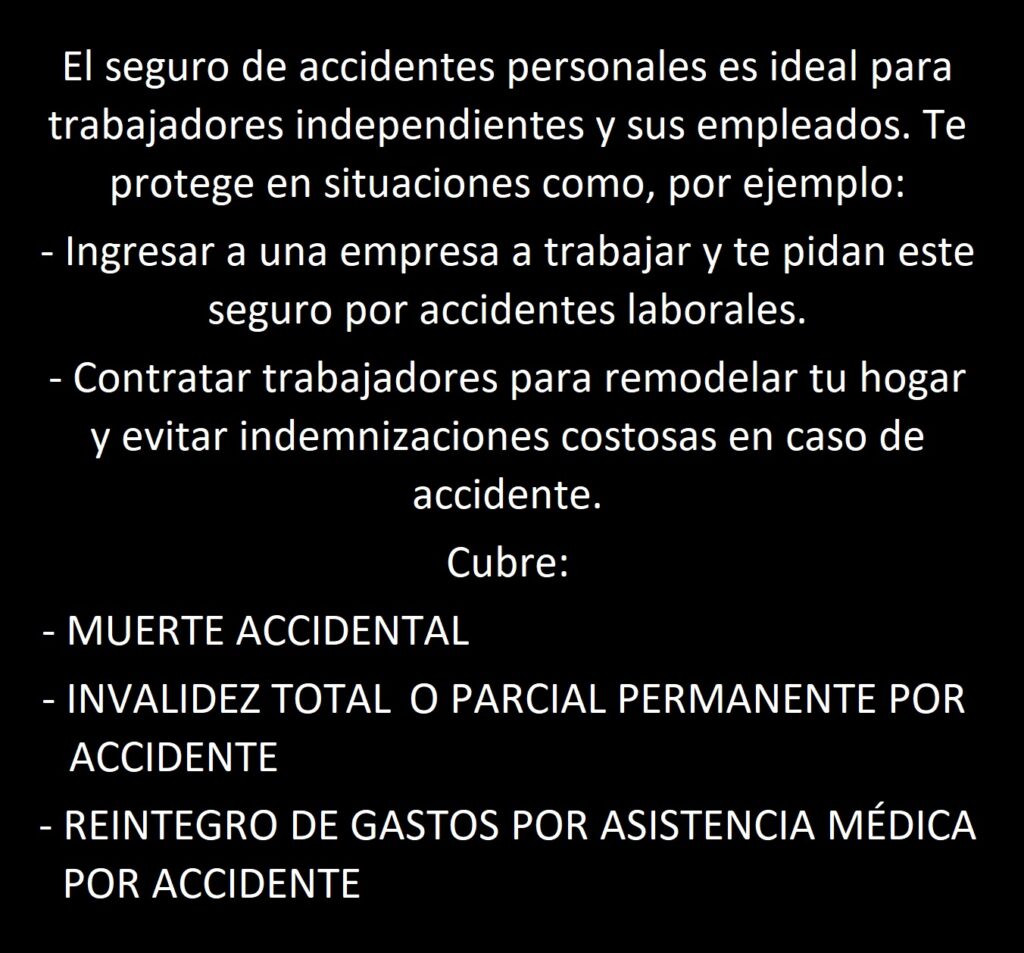 El seguro de accidentes personales es ideal para trabajadores independientes y sus empleados. Te protege en situaciones como, por ejemplo:

- Ingresar a una empresa a trabajar y te pidan este seguro por accidentes laborales.

- Contratar trabajadores para remodelar tu hogar y evitar indemnizaciones costosas en caso de accidente.

Cubre:

- MUERTE ACCIDENTAL
- INVALIDEZ TOTAL O PARCIAL PERMANENTE POR ACCIDENTE
- REINTEGRO DE GASTOS POR ASISTENCIA MÉDICA POR ACCIDENTE